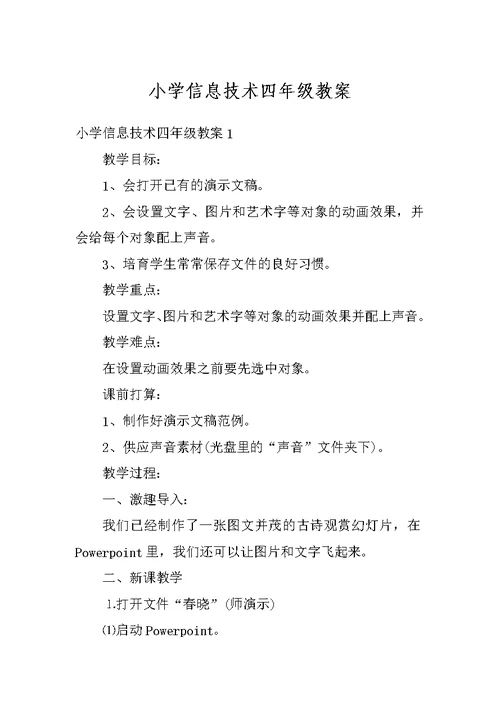 小学信息技术四年级教案

小学信息技术四年级教案 1

教学目标:

1、会打开已有的演示文稿。

2、会设置文字、图片和艺术字等对象的动画效果，并会给每个对象配上声音。

3、培育学生常常保存文件的良好习惯。

教学重点:

设置文字、图片和艺术字等对象的动画效果并配上声音。

教学难点:

在设置动画效果之前要先选中对象。

课前打算:

1、制作好演示文稿范例。

2、供应声音素材(光盘里的“声音”文件夹下)。

教学过程:

一、激趣导入:

我们已经制作了一张图文并茂的古诗观赏幻灯片，在 Powerpoint 里，我们还可以让图片和文字飞起来。

二、新课教学

1.打开文件“春晓”(师演示)

⑴启动 Powerpoint。